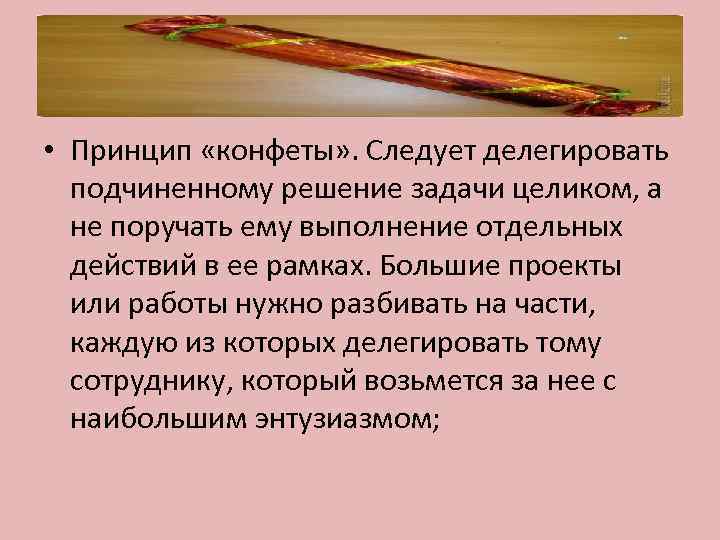 • Принцип «конфеты». Следует делегировать подчиненному решение задачи целиком, а не поручать ему выполнение отдельных действий в ее рамках. Большие проекты или работы нужно разбивать на части, каждую из которых делегировать тому сотруднику, который возьмется за нее с наибольшим энтузиазмом;